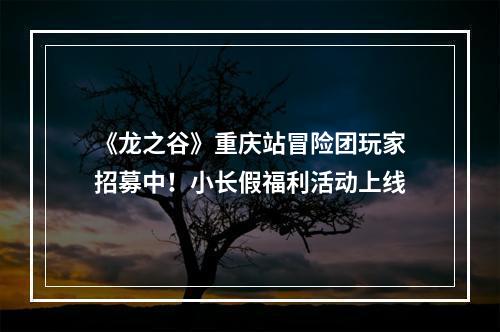 《龙之谷》重庆站冒险团玩家招募中！小长假福利活动上线